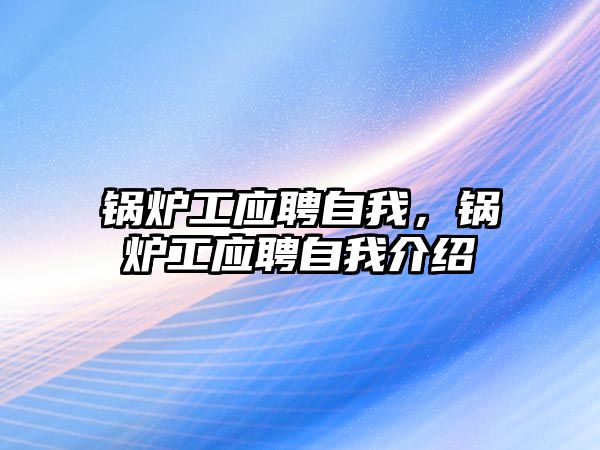 锅炉工应聘自我，锅炉工应聘自我介绍